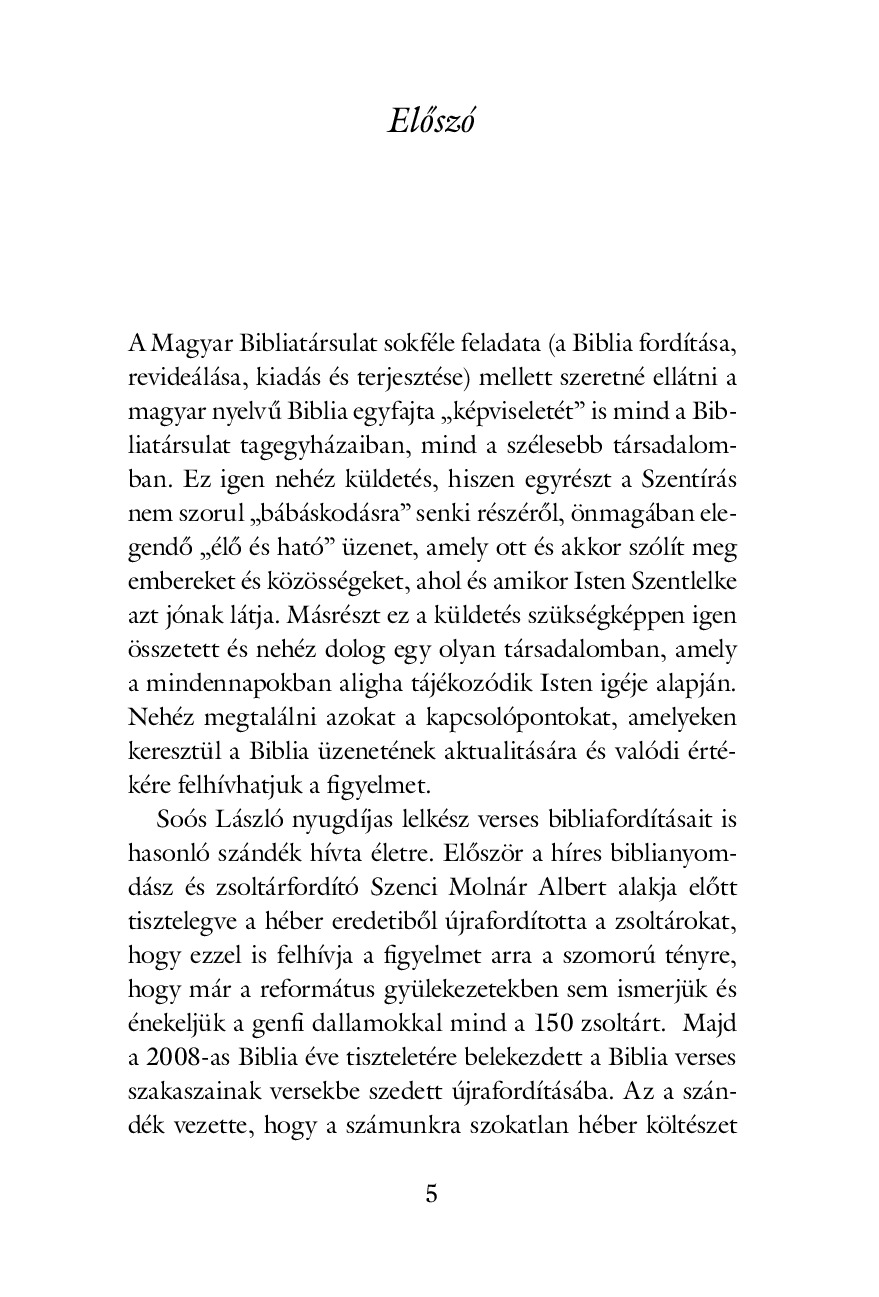 Előszó

A Magyar Bibliatársulat sokféle feladata (a Biblia fordítása, revideálása, kiadás és terjesztése) mellett szeretné ellátni a magyar nyelvű Biblia egyfajta „képviseletét” is mind a Bibliatársulat tagegyházaiban, mind a szélesebb társadalomban. Ez igen nehéz küldetés, hiszen egyrészt a Szentírás nem szorul „bábáskodásra” senki részéről, önmagában elegendő „élő és ható” üzenet, amely ott és akkor szólít meg embereket és közösségeket, ahol és amikor Isten Szentlelke azt jónak látja. Másrészt ez a küldetés szükségképpen igen összetett és nehéz dolog egy olyan társadalomban, amely a mindennapokban aligha tájékozódik Isten igéje alapján. Nehéz megtalálni azokat a kapcsolópontokat, amelyeken keresztül a Biblia üzenetének aktualitására és valódi értékére felhívhatjuk a figyelmet.

Soós László nyugdíjas lelkész verses bibliafordításait is hasonló szándék hívta életre. Először a híres biblianyomdász és zsoltárfordító Szenci Molnár Albert alakja előtt tisztelegve a héber eredetiből újrafordította a zsoltárokat, hogy ezzel is felhívja a figyelmet arra a szomorú tényre, hogy már a református gyülekezetekben sem ismerjük és énekeljük a genfi dallamokkal mind a 150 zsoltárt. Majd a 2008-as Biblia éve tiszteletére belekezdett a Biblia verses szakaszainak versekbe szedett újrafordításába. Az a szándék vezette, hogy a számunkra szokatlan héber költészet

5